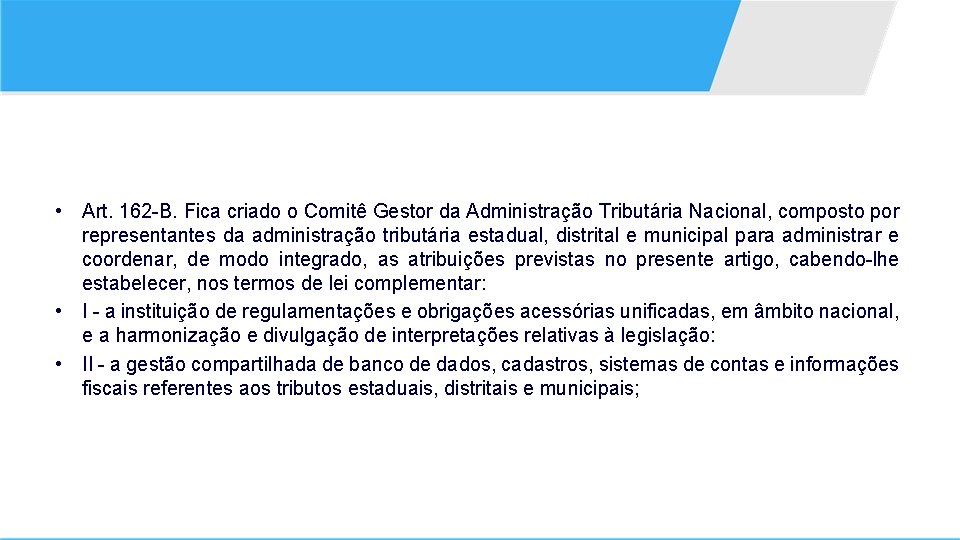 • Art. 162-B. Fica criado o Comitê Gestor da Administração Tributária Nacional, composto por representantes da administração tributária estadual, distrital e municipal para administrar e coordenar, de modo integrado, as atribuições previstas no presente artigo, cabendo-lhe estabelecer, nos termos de lei complementar:

• I - a instituição de regulamentações e obrigações acessórias unificadas, em âmbito nacional, e a harmonização e divulgação de interpretações relativas à legislação:

• II - a gestão compartilhada de banco de dados, cadastros, sistemas de contas e informações fiscais referentes aos tributos estaduais, distritais e municipais;